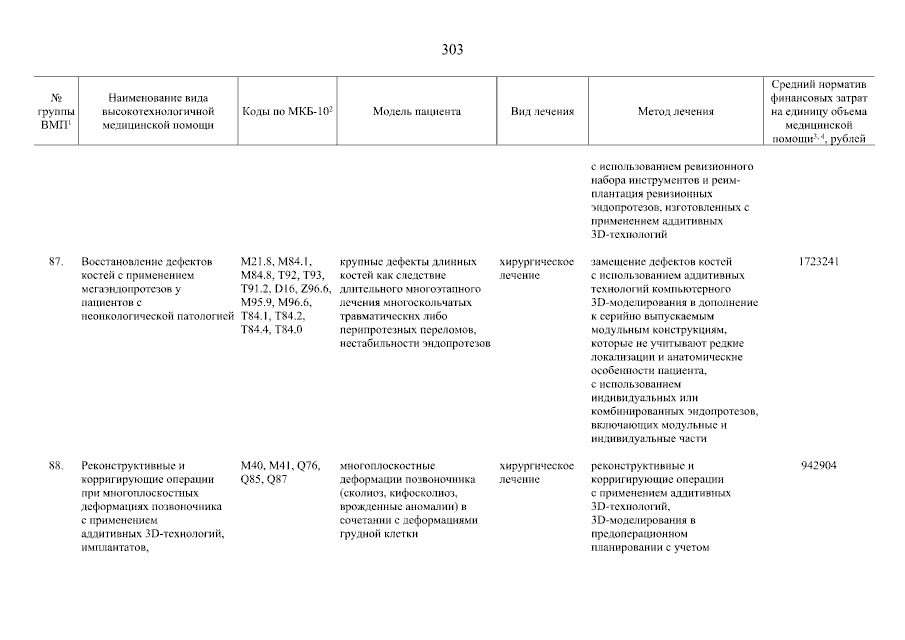 303

| № группы ВМП$^1$ | Наименование вида высокотехнологичной медицинской помощи | Коды по МКБ-10$^2$ | Модель пациента | Вид лечения | Метод лечения | Средний норматив финансовых затрат на единицу объема медицинской помощи$^{3, 4}$, рублей |
|---|---|---|---|---|---|---|
| | | | | | с использованием ревизионного набора инструментов и реимплантация ревизионных эндопротезов, изготовленных с применением аддитивных 3D-технологий | |
| 87. | Восстановление дефектов костей с применением мегаэндопротезов у пациентов с неонкологической патологией | M21.8, M84.1, M84.8, T92, T93, T91.2, D16, Z96.6, M95.9, M96.6, T84.1, T84.2, T84.4, T84.0 | крупные дефекты длинных костей как следствие длительного многоэтапного лечения многоскольчатых травматических либо перипротезных переломов, нестабильности эндопротезов | хирургическое лечение | замещение дефектов костей с использованием аддитивных технологий компьютерного 3D-моделирования в дополнение к серийно выпускаемым модульным конструкциям, которые не учитывают редкие локализации и анатомические особенности пациента, с использованием индивидуальных или комбинированных эндопротезов, включающих модульные и индивидуальные части | 1723241 |
| 88. | Реконструктивные и корригирующие операции при многоплоскостных деформациях позвоночника с применением аддитивных 3D-технологий, имплантатов, | M40, M41, Q76, Q85, Q87 | многоплоскостные деформации позвоночника (сколиоз, кифосколиоз, врожденные аномалии) в сочетании с деформациями грудной клетки | хирургическое лечение | реконструктивные и корригирующие операции с применением аддитивных 3D-технологий, 3D-моделирования в предоперационном планировании с учетом | 942904 |